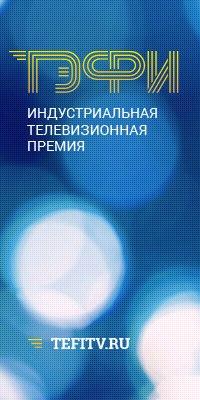 ТЭФИ

ИНДУСТРИАЛЬНАЯ ТЕЛЕВИЗИОННАЯ ПРЕМИЯ

TEFITV.RU